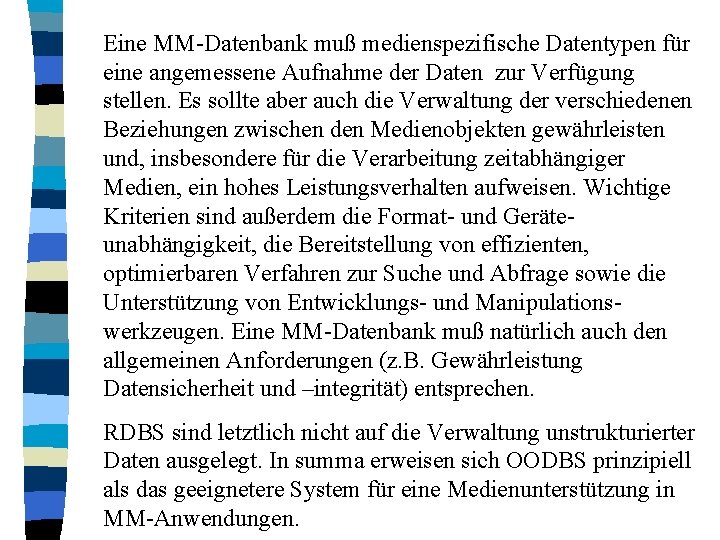 Eine MM-Datenbank muß medienspezifische Datentypen für eine angemessene Aufnahme der Daten zur Verfügung stellen. Es sollte aber auch die Verwaltung der verschiedenen Beziehungen zwischen den Medienobjekten gewährleisten und, insbesondere für die Verarbeitung zeitabhängiger Medien, ein hohes Leistungsverhalten aufweisen. Wichtige Kriterien sind außerdem die Format- und Geräteunabhängigkeit, die Bereitstellung von effizienten, optimierbaren Verfahren zur Suche und Abfrage sowie die Unterstützung von Entwicklungs- und Manipulationswerkzeugen. Eine MM-Datenbank muß natürlich auch den allgemeinen Anforderungen (z.B. Gewährleistung Datensicherheit und –integrität) entsprechen.

RDBS sind letztlich nicht auf die Verwaltung unstrukturierter Daten ausgelegt. In summa erweisen sich OODBS prinzipiell als das geeignetere System für eine Medienunterstützung in MM-Anwendungen.